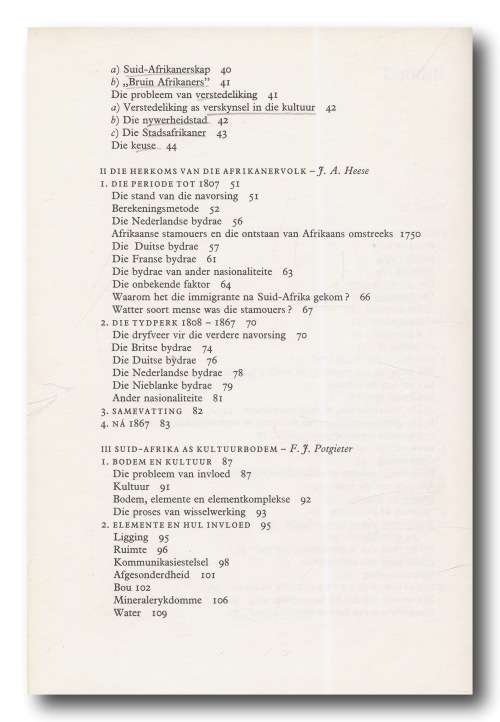 a) Suid-Afrikanerskap 40
b) „Bruin Afrikaners" 41
Die probleem van verstedeliking 41
a) Verstedeliking as verskynsel in die kultuur 42
b) Die nywerheidstad 42
c) Die Stadsafrikaner 43
Die keuse 44

II DIE HERKOMS VAN DIE AFRIKANERVOLK – J. A. Heese
1. DIE PERIODE TOT 1807 51
Die stand van die navorsing 51
Berekeningsmetode 52
Die Nederlandse bydrae 56
Afrikaanse stamouers en die ontstaan van Afrikaans omstreeks 1750
Die Duitse bydrae 57
Die Franse bydrae 61
Die bydrae van ander nasionaliteite 63
Die onbekende faktor 64
Waarom het die immigrante na Suid-Afrika gekom? 66
Watter soort mense was die stamouers? 67
2. DIE TYDPERK 1808 – 1867 70
Die dryfveer vir die verdere navorsing 70
Die Britse bydrae 74
Die Duitse bydrae 76
Die Nederlandse bydrae 78
Die Nieblanke bydrae 79
Ander nasionaliteite 81
3. SAMEVATTING 82
4. NÁ 1867 83

III SUID-AFRIKA AS KULTUURBODEM – F. J. Potgieter
1. BODEM EN KULTUUR 87
Die probleem van invloed 87
Kultuur 91
Bodem, elemente en elementkomplekse 92
Die proses van wisselwerking 93
2. ELEMENTE EN HUL INVLOED 95
Ligging 95
Ruimte 96
Kommunikasiestelsel 98
Afgesonderdheid 101
Bou 102
Mineralerykdomme 106
Water 109